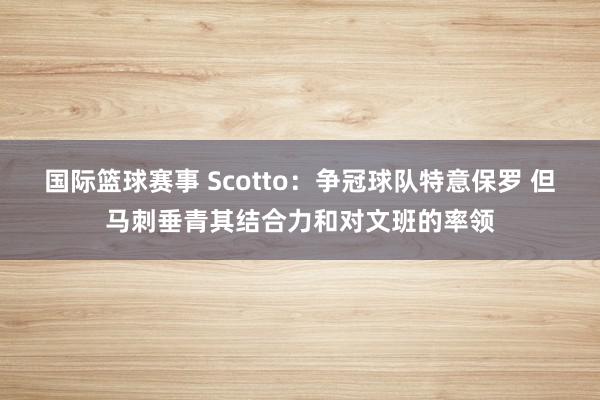 国际篮球赛事 Scotto：争冠球队特意保罗 但马刺垂青其结合力和对文班的率领